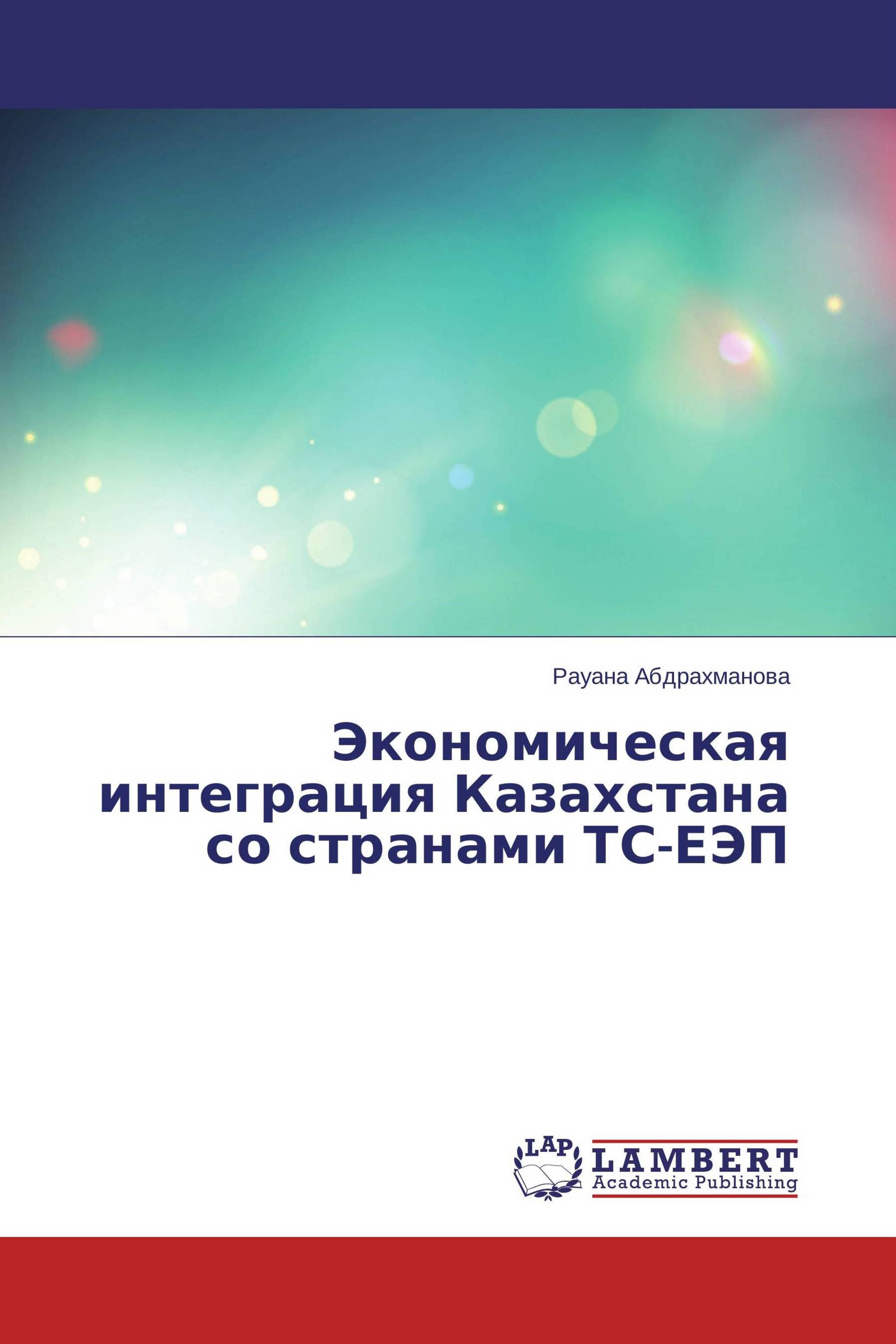 Рауана Абдрахманова

Экономическая интеграция Казахстана со странами ТС-ЕЭП

LAP
LAMBERT
Academic Publishing